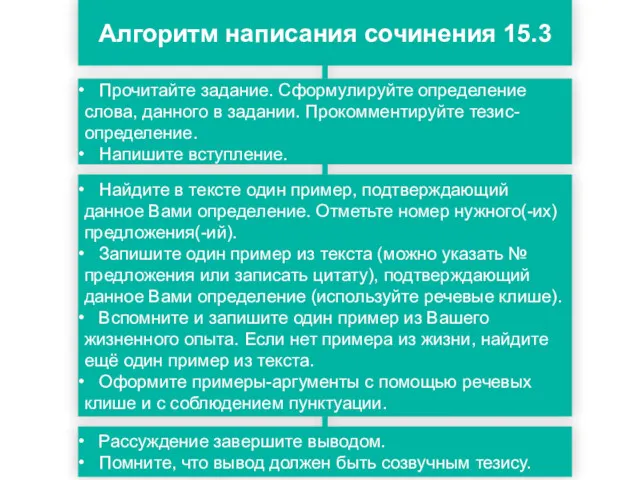 Алгоритм написания сочинения 15.3

• Прочитайте задание. Сформулируйте определение слова, данного в задании. Прокомментируйте тезис-определение.
• Напишите вступление.

• Найдите в тексте один пример, подтверждающий данное Вами определение. Отметьте номер нужного(-их) предложения(-ий).
• Запишите один пример из текста (можно указать № предложения или записать цитату), подтверждающий данное Вами определение (используйте речевые клише).
• Вспомните и запишите один пример из Вашего жизненного опыта. Если нет примера из жизни, найдите ещё один пример из текста.
• Оформите примеры-аргументы с помощью речевых клише и с соблюдением пунктуации.

• Рассуждение завершите выводом.
• Помните, что вывод должен быть созвучным тезису.